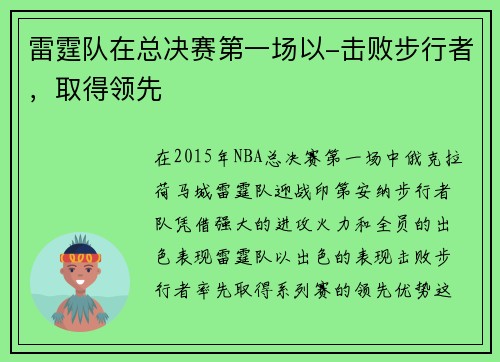 雷霆队在总决赛第一场以-击败步行者，取得领先

在2015年NBA总决赛第一场中俄克拉荷马城雷霆队迎战印第安纳步行者队凭借强大的进攻火力和全员的出色表现雷霆队以出色的表现击败步行者率先取得系列赛的领先优势这